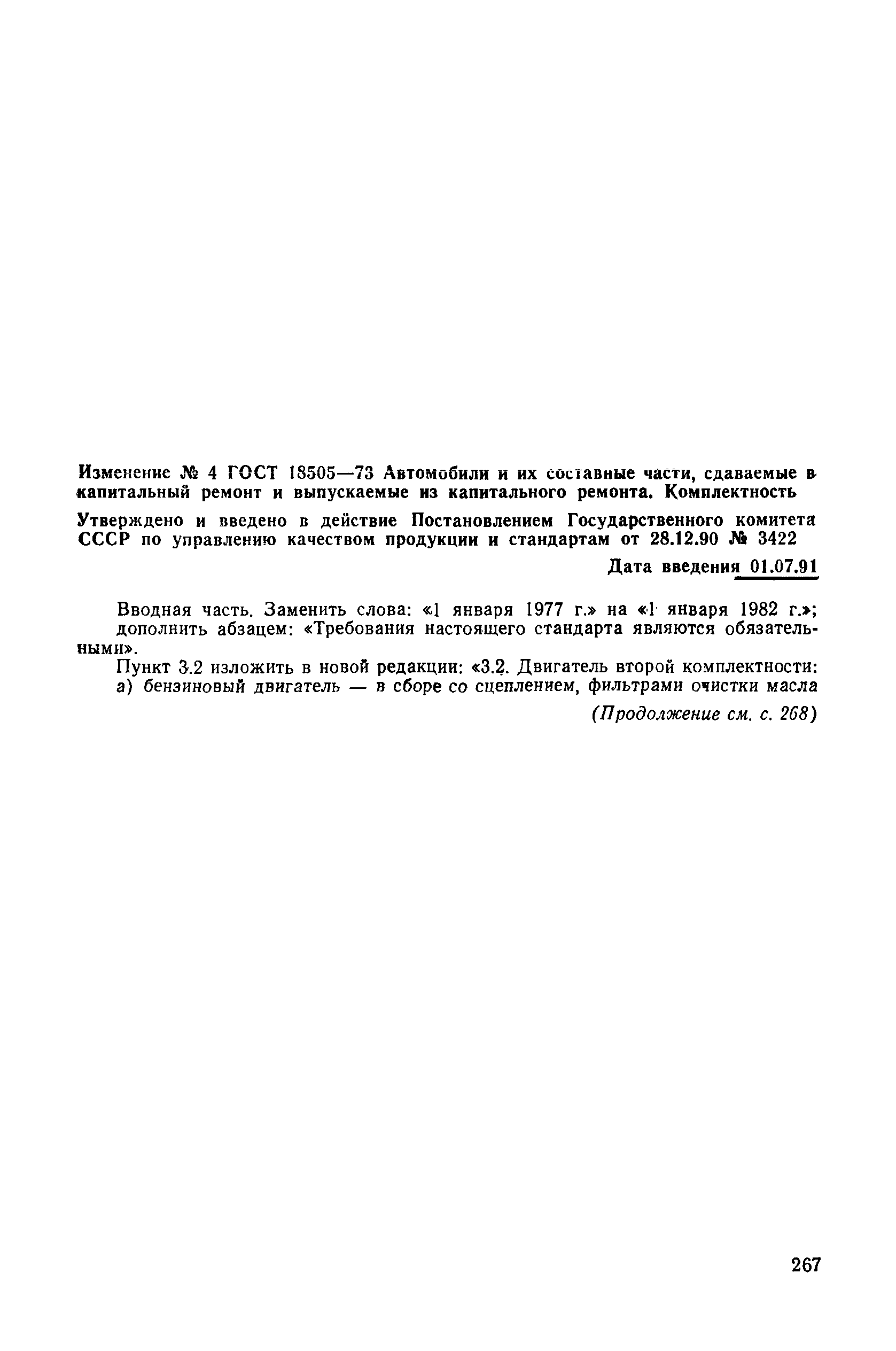 Изменение № 4 ГОСТ 18505—73 Автомобили и их составные части, сдаваемые в капитальный ремонт и выпускаемые из капитального ремонта. Комплектность

Утверждено и введено в действие Постановлением Государственного комитета СССР по управлению качеством продукции и стандартам от 28.12.90 № 3422

Дата введения 01.07.91

Вводная часть. Заменить слова: «1 января 1977 г.» на «1 января 1982 г.»; дополнить абзацем: «Требования настоящего стандарта являются обязательными».

Пункт 3.2 изложить в новой редакции: «3.2. Двигатель второй комплектности: а) бензиновый двигатель — в сборе со сцеплением, фильтрами очистки масла

(Продолжение см. с. 268)

267